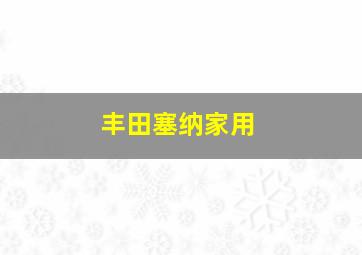 丰田塞纳家用